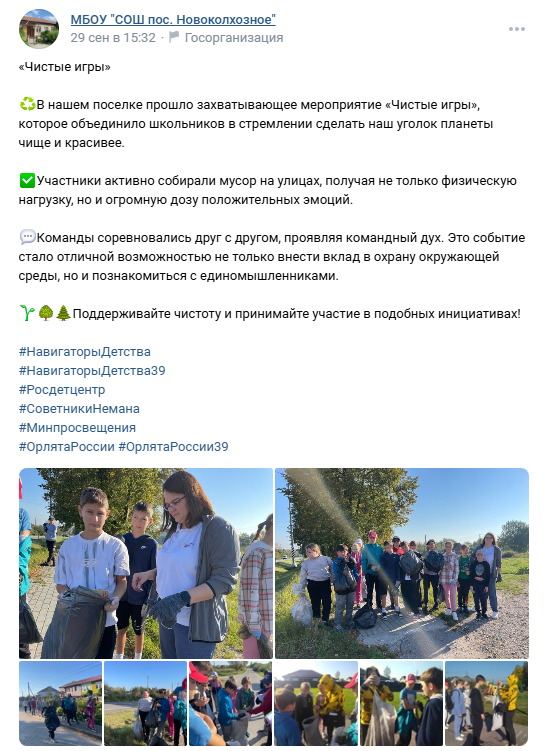 МБОУ "СОШ пос. Новоколхозное"
29 сен в 15:32 · Госорганизация

«Чистые игры»

♻️В нашем поселке прошло захватывающее мероприятие «Чистые игры», которое объединило школьников в стремлении сделать наш уголок планеты чище и красивее.

✅Участники активно собирали мусор на улицах, получая не только физическую нагрузку, но и огромную дозу положительных эмоций.

💬Команды соревновались друг с другом, проявляя командный дух. Это событие стало отличной возможностью не только внести вклад в охрану окружающей среды, но и познакомиться с единомышленниками.

🌱🌳🌲Поддерживайте чистоту и принимайте участие в подобных инициативах!

#НавигаторыДетства
#НавигаторыДетства39
#Росдетцентр
#СоветникиНемана
#Минпросвещения
#ОрлятаРоссии #ОрлятаРоссии39